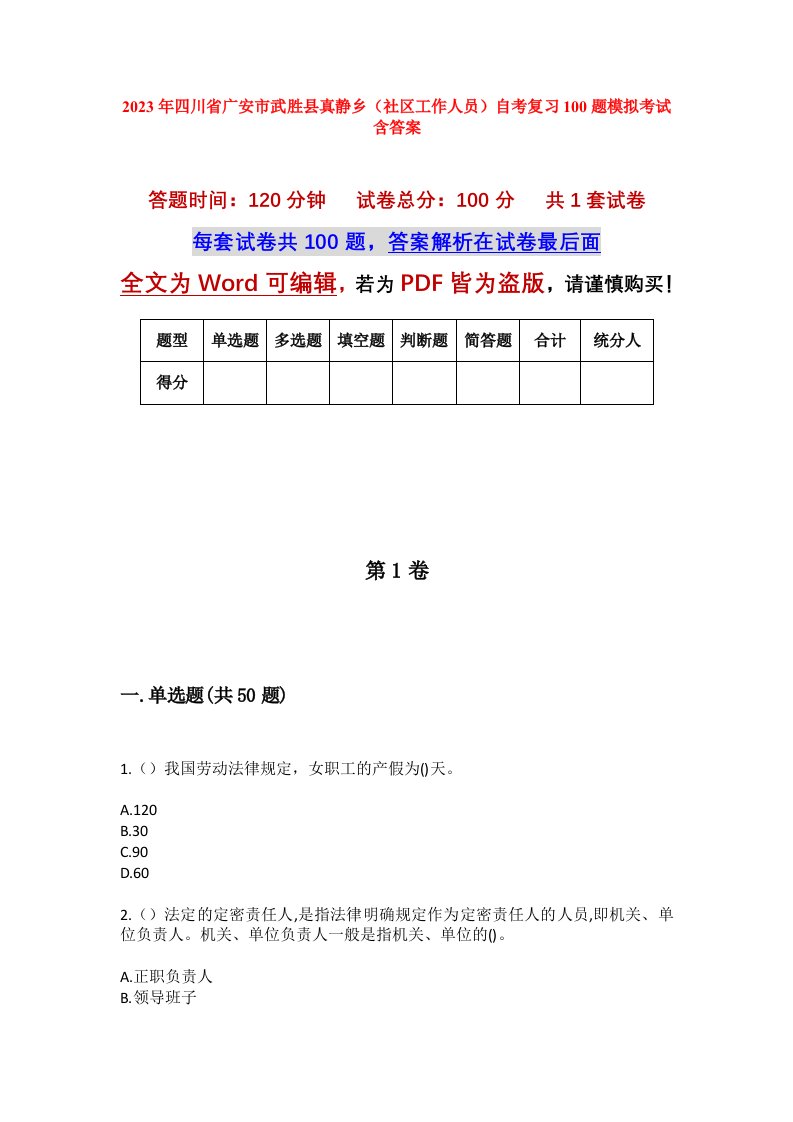 2023年四川省广安市武胜县真静乡（社区工作人员）自考复习100题模拟考试含答案

答题时间：120分钟　试卷总分：100分　共1套试卷

每套试卷共100题，答案解析在试卷最后面

全文为Word可编辑，若为PDF皆为盗版，请谨慎购买！

| 题型 | 单选题 | 多选题 | 填空题 | 判断题 | 简答题 | 合计 | 统分人 |
|---|---|---|---|---|---|---|---|
| 得分 | | | | | | | |

第1卷

一.单选题(共50题)

1.（）我国劳动法律规定，女职工的产假为()天。

A.120
B.30
C.90
D.60

2.（）法定的定密责任人,是指法律明确规定作为定密责任人的人员,即机关、单位负责人。机关、单位负责人一般是指机关、单位的()。

A.正职负责人
B.领导班子